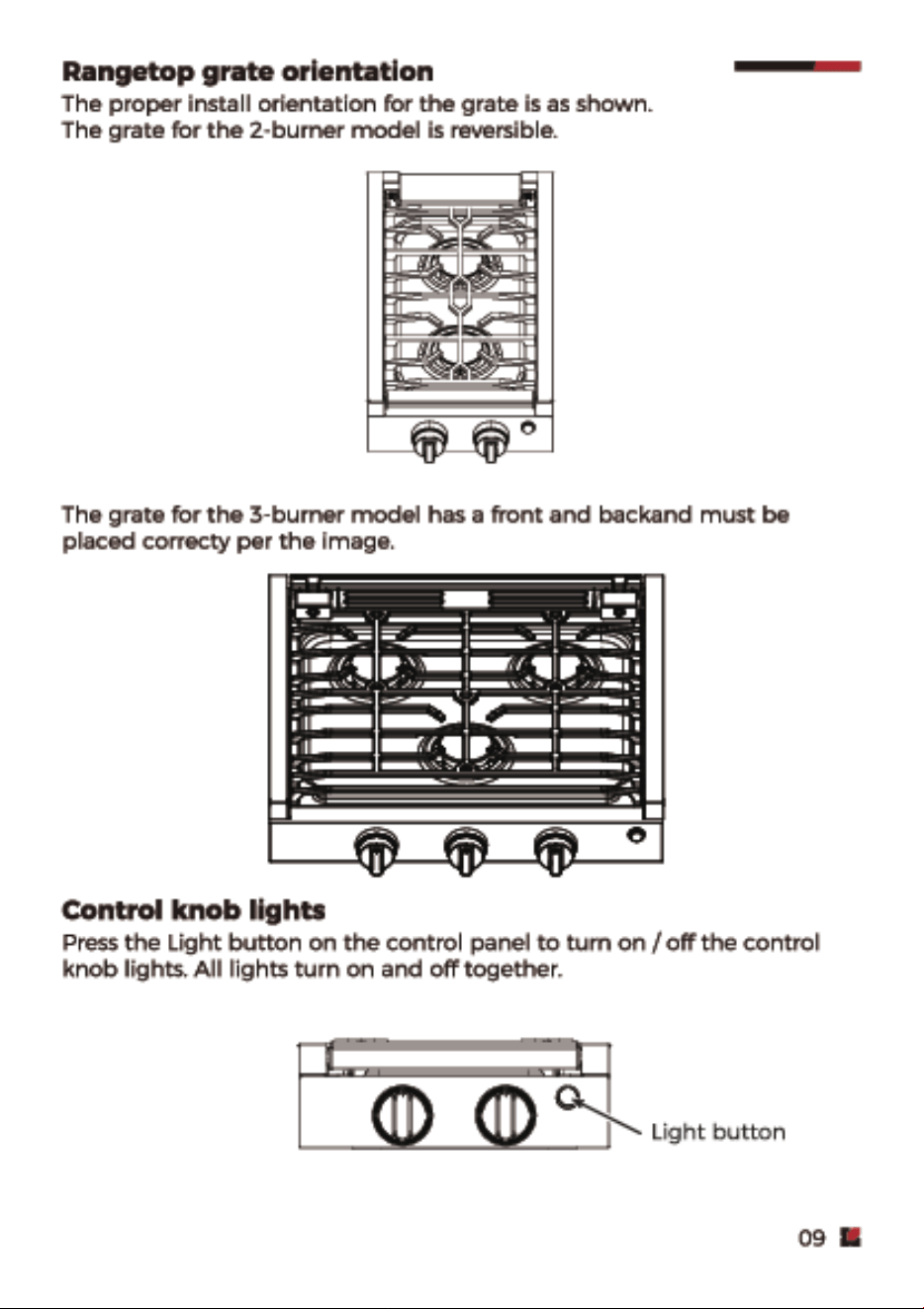 Rangetop grate orientation

The proper install orientation for the grate is as shown.
The grate for the 2-burner model is reversible.

The grate for the 3-burner model has a front and backand must be placed correcty per the image.

Control knob lights

Press the Light button on the control panel to turn on / off the control knob lights. All lights turn on and off together.

Light button

09